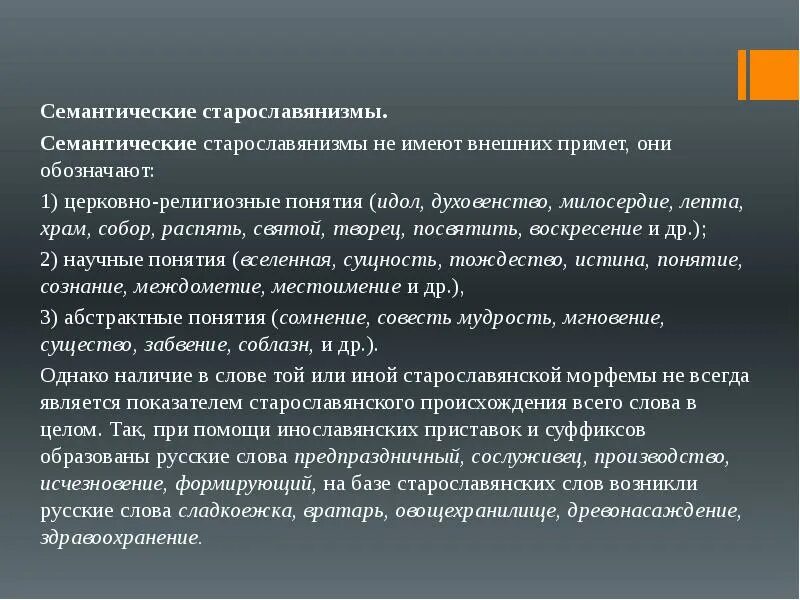 Семантические старославянизмы.

Семантические старославянизмы не имеют внешних примет, они обозначают:

1) церковно-религиозные понятия (идол, духовенство, милосердие, лепта, храм, собор, распять, святой, творец, посвятить, воскресение и др.);

2) научные понятия (вселенная, сущность, тождество, истина, понятие, сознание, междометие, местоимение и др.),

3) абстрактные понятия (сомнение, совесть мудрость, мгновение, существо, забвение, соблазн, и др.).

Однако наличие в слове той или иной старославянской морфемы не всегда является показателем старославянского происхождения всего слова в целом. Так, при помощи инославянских приставок и суффиксов образованы русские слова предпраздничный, сослуживец, производство, исчезновение, формирующий, на базе старославянских слов возникли русские слова сладкоежка, вратарь, овощехранилище, древонасаждение, здравоохранение.